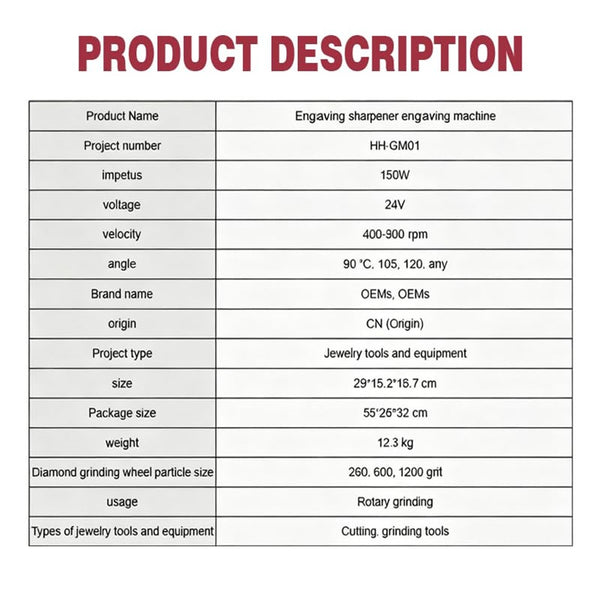 PRODUCT DESCRIPTION

| Product Name | Engaving sharpener engaving machine |
|---|---|
| Project number | HH-GM01 |
| impetus | 150W |
| voltage | 24V |
| velocity | 400-900 rpm |
| angle | 90 °C, 105, 120, any |
| Brand name | OEMs, OEMs |
| origin | CN (Origin) |
| Project type | Jewelry tools and equipment |
| size | 29*15.2*16.7 cm |
| Package size | 55*26*32 cm |
| weight | 12.3 kg |
| Diamond grinding wheel particle size | 260, 600, 1200 grit |
| usage | Rotary grinding |
| Types of jewelry tools and equipment | Cutting, grinding tools |